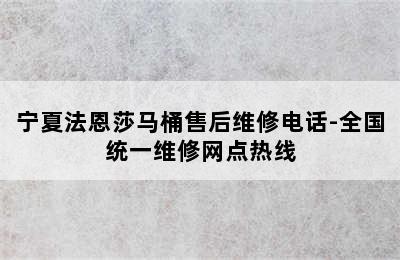 宁夏法恩莎马桶售后维修电话-全国统一维修网点热线